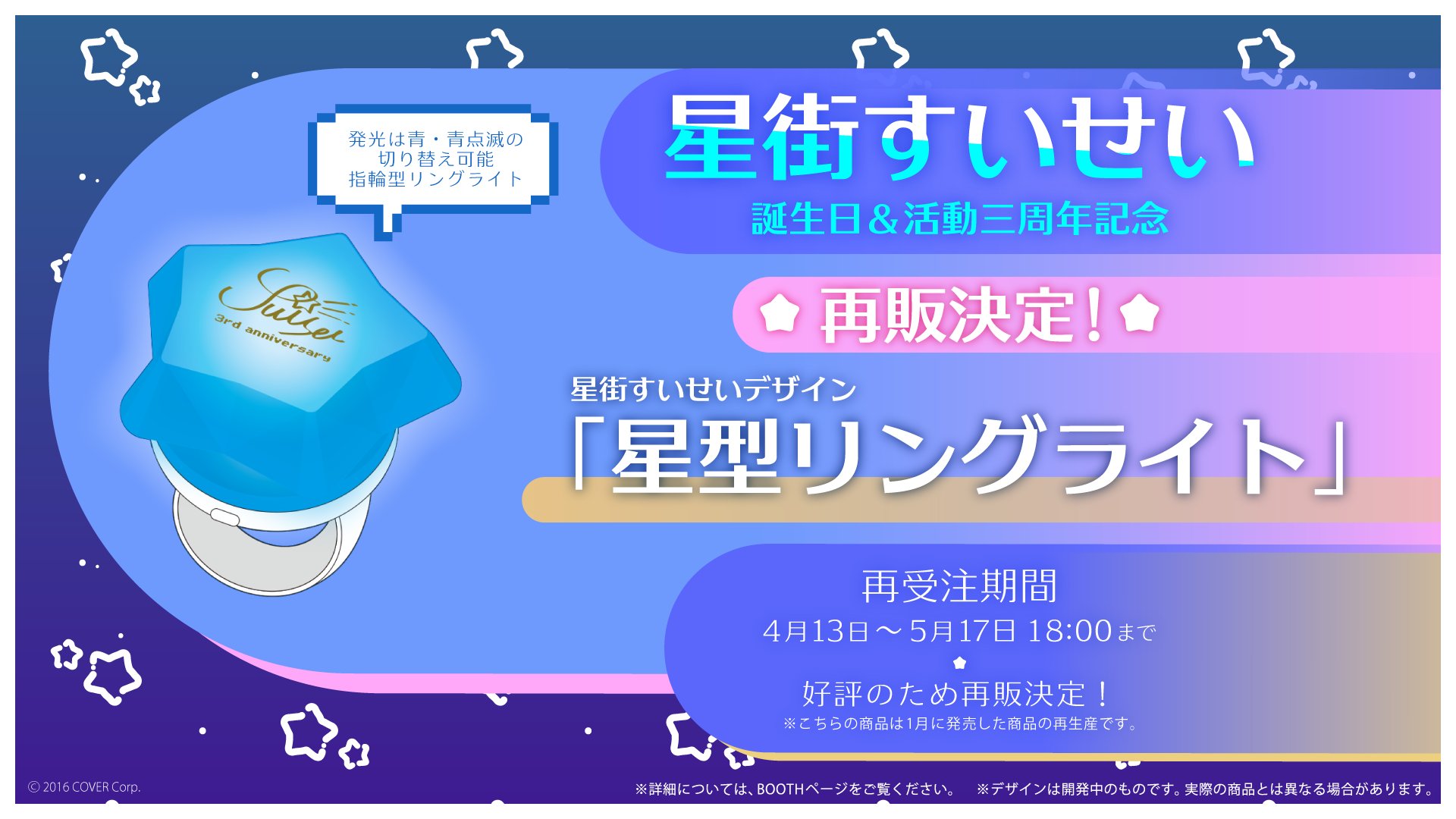 発光は青・青点滅の
切り替え可能
指輪型リングライト

Suisei
3rd anniversary

星街すいせい
誕生日＆活動三周年記念

再販決定！

星街すいせいデザイン
「星型リングライト」

再受注期間
4月13日～5月17日 18:00まで

好評のため再販決定！
※こちらの商品は1月に発売した商品の再生産です。

© 2016 COVER Corp.

※詳細については、BOOTHページをご覧ください。 ※デザインは開発中のものです。実際の商品とは異なる場合があります。